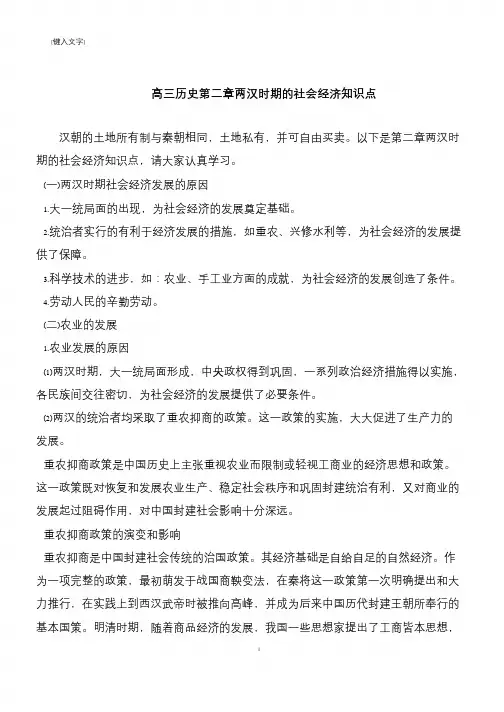 [键入文字]

高三历史第二章两汉时期的社会经济知识点

汉朝的土地所有制与秦朝相同，土地私有，并可自由买卖。以下是第二章两汉时期的社会经济知识点，请大家认真学习。

(一)两汉时期社会经济发展的原因

1.大一统局面的出现，为社会经济的发展奠定基础。

2.统治者实行的有利于经济发展的措施，如重农、兴修水利等，为社会经济的发展提供了保障。

3.科学技术的进步，如：农业、手工业方面的成就，为社会经济的发展创造了条件。

4.劳动人民的辛勤劳动。

(二)农业的发展

1.农业发展的原因

(1)两汉时期，大一统局面形成，中央政权得到巩固，一系列政治经济措施得以实施，各民族间交往密切，为社会经济的发展提供了必要条件。

(2)两汉的统治者均采取了重农抑商的政策。这一政策的实施，大大促进了生产力的发展。

重农抑商政策是中国历史上主张重视农业而限制或轻视工商业的经济思想和政策。这一政策既对恢复和发展农业生产、稳定社会秩序和巩固封建统治有利，又对商业的发展起过阻碍作用，对中国封建社会影响十分深远。

重农抑商政策的演变和影响

重农抑商是中国封建社会传统的治国政策。其经济基础是自给自足的自然经济。作为一项完整的政策，最初萌发于战国商鞅变法，在秦将这一政策第一次明确提出和大力推行，在实践上到西汉武帝时被推向高峰，并成为后来中国历代封建王朝所奉行的基本国策。明清时期，随着商品经济的发展，我国一些思想家提出了工商皆本思想，

1